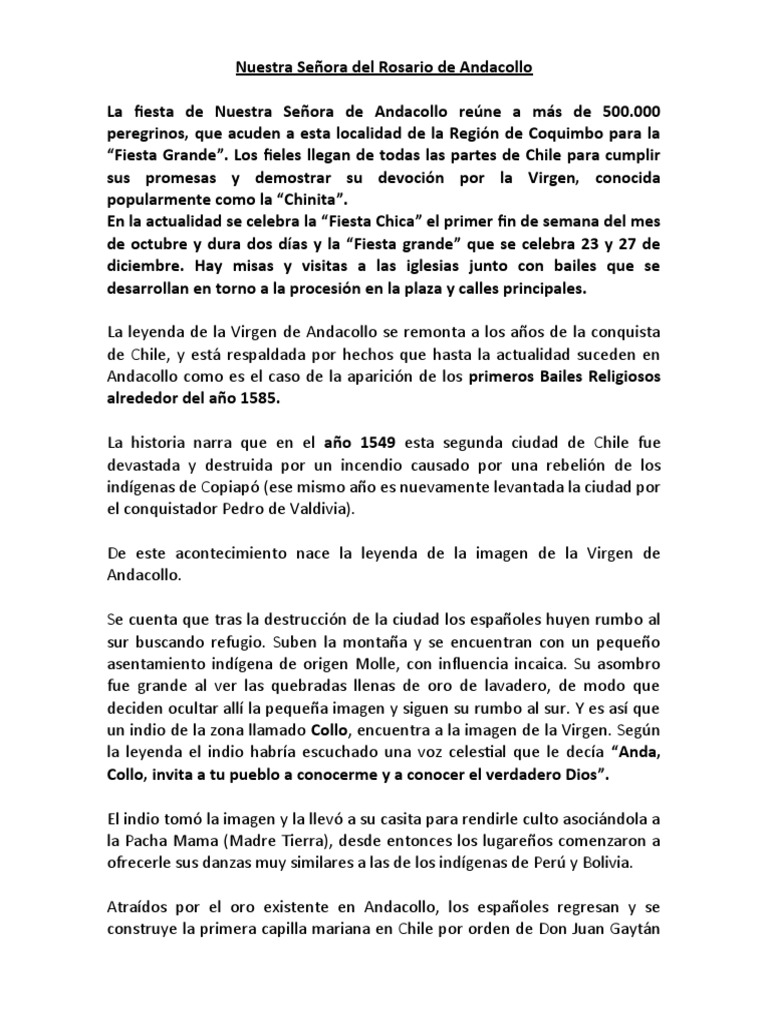 Nuestra Señora del Rosario de Andacollo

La fiesta de Nuestra Señora de Andacollo reúne a más de 500.000 peregrinos, que acuden a esta localidad de la Región de Coquimbo para la "Fiesta Grande". Los fieles llegan de todas las partes de Chile para cumplir sus promesas y demostrar su devoción por la Virgen, conocida popularmente como la "Chinita".
En la actualidad se celebra la "Fiesta Chica" el primer fin de semana del mes de octubre y dura dos días y la "Fiesta grande" que se celebra 23 y 27 de diciembre. Hay misas y visitas a las iglesias junto con bailes que se desarrollan en torno a la procesión en la plaza y calles principales.

La leyenda de la Virgen de Andacollo se remonta a los años de la conquista de Chile, y está respaldada por hechos que hasta la actualidad suceden en Andacollo como es el caso de la aparición de los primeros Bailes Religiosos alrededor del año 1585.

La historia narra que en el año 1549 esta segunda ciudad de Chile fue devastada y destruida por un incendio causado por una rebelión de los indígenas de Copiapó (ese mismo año es nuevamente levantada la ciudad por el conquistador Pedro de Valdivia).

De este acontecimiento nace la leyenda de la imagen de la Virgen de Andacollo.

Se cuenta que tras la destrucción de la ciudad los españoles huyen rumbo al sur buscando refugio. Suben la montaña y se encuentran con un pequeño asentamiento indígena de origen Molle, con influencia incaica. Su asombro fue grande al ver las quebradas llenas de oro de lavadero, de modo que deciden ocultar allí la pequeña imagen y siguen su rumbo al sur. Y es así que un indio de la zona llamado Collo, encuentra a la imagen de la Virgen. Según la leyenda el indio habría escuchado una voz celestial que le decía "Anda, Collo, invita a tu pueblo a conocerme y a conocer el verdadero Dios".

El indio tomó la imagen y la llevó a su casita para rendirle culto asociándola a la Pacha Mama (Madre Tierra), desde entonces los lugareños comenzaron a ofrecerle sus danzas muy similares a las de los indígenas de Perú y Bolivia.

Atraídos por el oro existente en Andacollo, los españoles regresan y se construye la primera capilla mariana en Chile por orden de Don Juan Gaytán